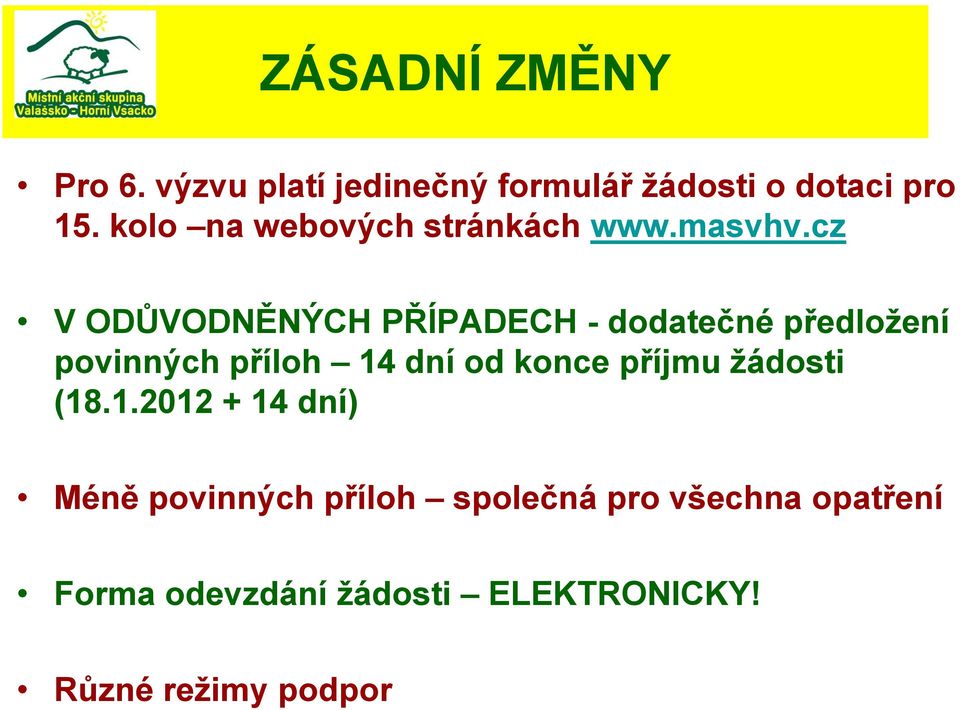 Místní akční skupina
Valašsko - Horní Vsacko

ZÁSADNÍ ZMĚNY

• Pro 6. výzvu platí jedinečný formulář žádosti o dotaci pro 15. kolo –na webových stránkách www.masvhv.cz

• V ODŮVODNĚNÝCH PŘÍPADECH - dodatečné předložení povinných příloh – 14 dní od konce příjmu žádosti (18.1.2012 + 14 dní)

• Méně povinných příloh – společná pro všechna opatření

• Forma odevzdání žádosti – ELEKTRONICKY!

• Různé režimy podpor